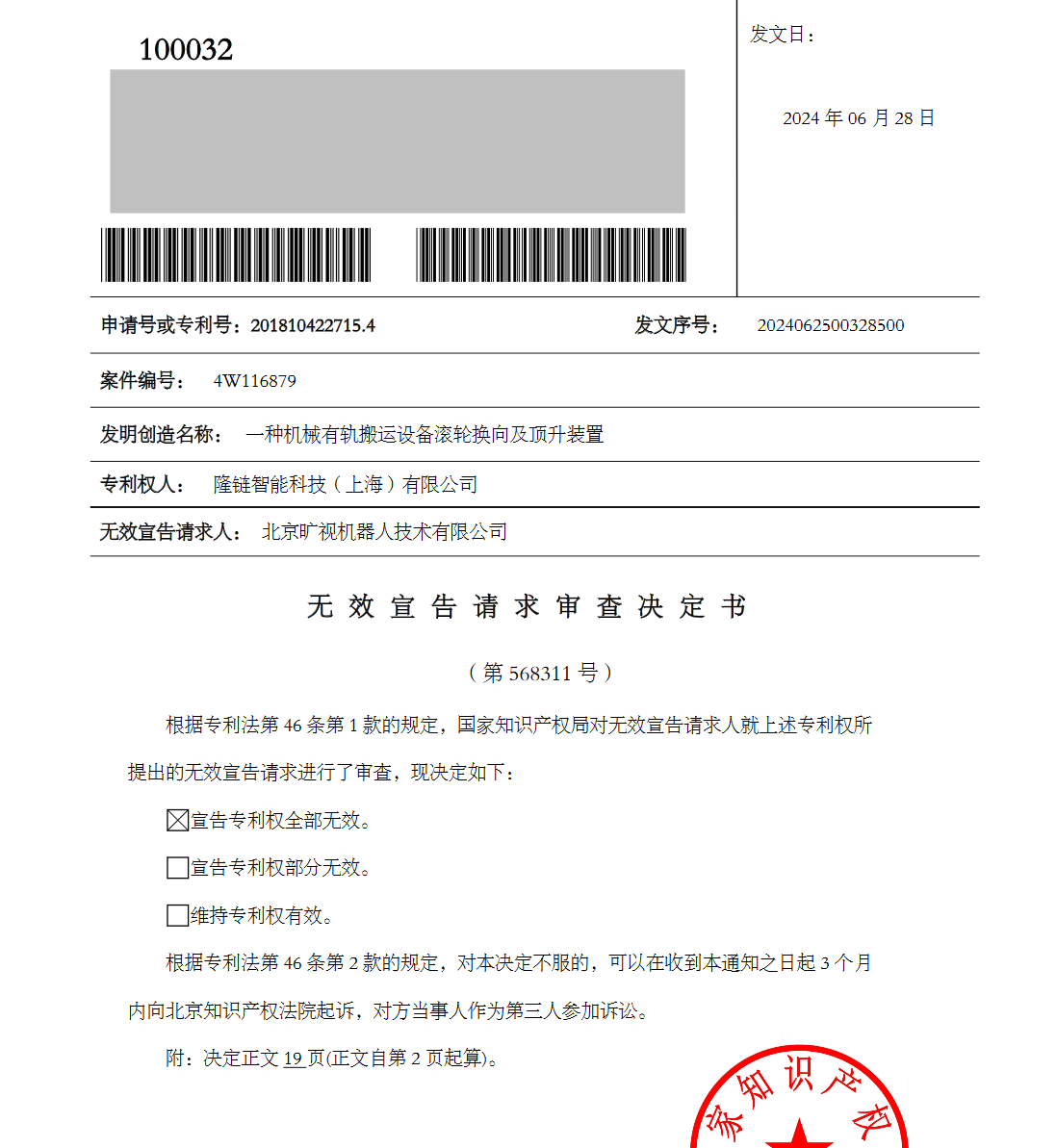 100032

发文日：

2024 年 06 月 28 日

申请号或专利号：201810422715.4　　发文序号：　2024062500328500

案件编号：　4W116879

发明创造名称：　一种机械有轨搬运设备滚轮换向及顶升装置

专利权人：　隆链智能科技（上海）有限公司

无效宣告请求人：　北京旷视机器人技术有限公司

无 效 宣 告 请 求 审 查 决 定 书

（第 568311 号）

根据专利法第 46 条第 1 款的规定，国家知识产权局对无效宣告请求人就上述专利权所提出的无效宣告请求进行了审查，现决定如下：

☒宣告专利权全部无效。

☐宣告专利权部分无效。

☐维持专利权有效。

根据专利法第 46 条第 2 款的规定，对本决定不服的，可以在收到本通知之日起 3 个月内向北京知识产权法院起诉，对方当事人作为第三人参加诉讼。

附：决定正文 19 页(正文自第 2 页起算)。

家知识产权